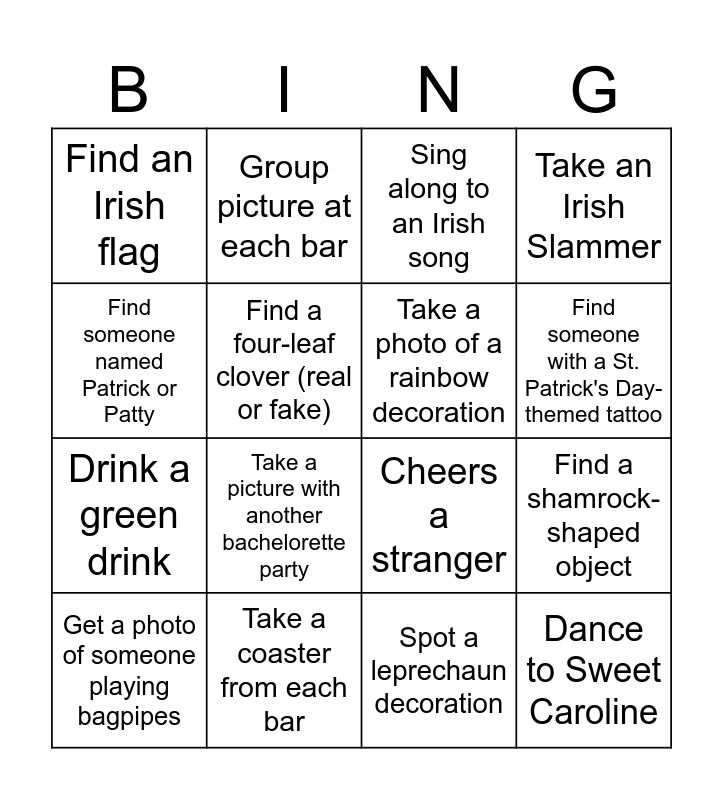 | B | I | N | G |
|---|---|---|---|
| Find an Irish flag | Group picture at each bar | Sing along to an Irish song | Take an Irish Slammer |
| Find someone named Patrick or Patty | Find a four-leaf clover (real or fake) | Take a photo of a rainbow decoration | Find someone with a St. Patrick's Day-themed tattoo |
| Drink a green drink | Take a picture with another bachelorette party | Cheers a stranger | Find a shamrock-shaped object |
| Get a photo of someone playing bagpipes | Take a coaster from each bar | Spot a leprechaun decoration | Dance to Sweet Caroline |